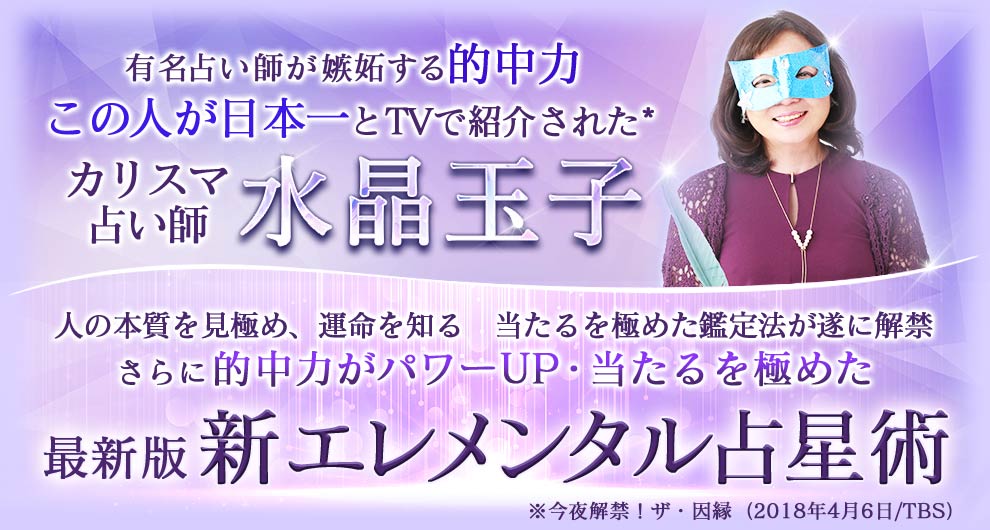 有名占い師が嫉妬する的中力
この人が日本一とTVで紹介された*

カリスマ占い師 水晶玉子

人の本質を見極め、運命を知る　当たるを極めた鑑定法が遂に解禁
さらに的中力がパワーUP・当たるを極めた

最新版 新エレメンタル占星術

※今夜解禁！ザ・因縁（2018年4月6日/TBS）